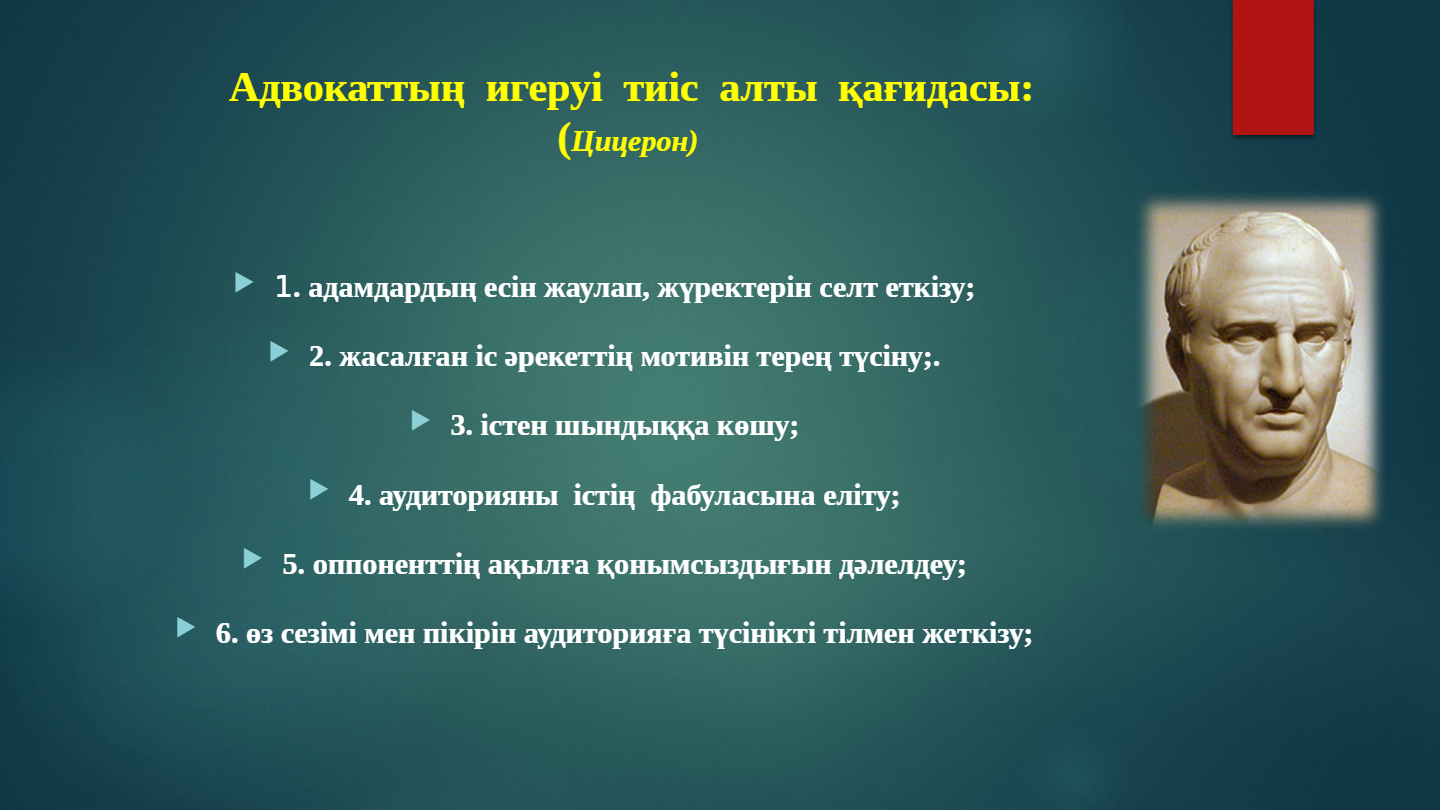 Адвокаттың игеруі тиіс алты қағидасы:
(Цицерон)

1. адамдардың есін жаулап, жүректерін селт еткізу;

2. жасалған іс әрекеттің мотивін терең түсіну;.

3. істен шындыққа көшу;

4. аудиторияны істің фабуласына еліту;

5. оппоненттің ақылға қонымсыздығын дәлелдеу;

6. өз сезімі мен пікірін аудиторияға түсінікті тілмен жеткізу;